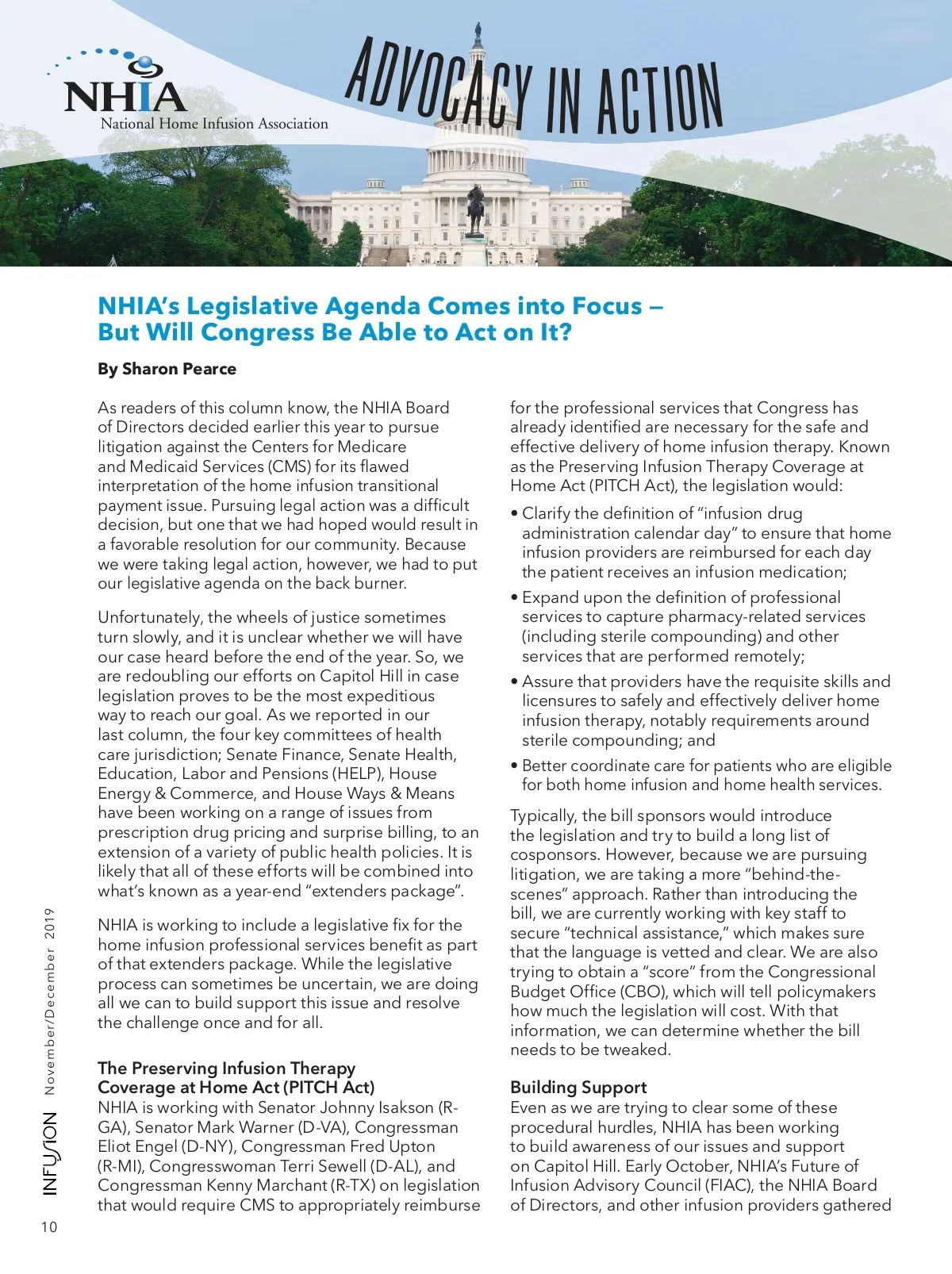 NHIA
National Home Infusion Association

ADVOCACY IN ACTION

NHIA's Legislative Agenda Comes into Focus — But Will Congress Be Able to Act on It?

By Sharon Pearce

As readers of this column know, the NHIA Board of Directors decided earlier this year to pursue litigation against the Centers for Medicare and Medicaid Services (CMS) for its flawed interpretation of the home infusion transitional payment issue. Pursuing legal action was a difficult decision, but one that we had hoped would result in a favorable resolution for our community. Because we were taking legal action, however, we had to put our legislative agenda on the back burner.

Unfortunately, the wheels of justice sometimes turn slowly, and it is unclear whether we will have our case heard before the end of the year. So, we are redoubling our efforts on Capitol Hill in case legislation proves to be the most expeditious way to reach our goal. As we reported in our last column, the four key committees of health care jurisdiction; Senate Finance, Senate Health, Education, Labor and Pensions (HELP), House Energy & Commerce, and House Ways & Means have been working on a range of issues from prescription drug pricing and surprise billing, to an extension of a variety of public health policies. It is likely that all of these efforts will be combined into what's known as a year-end "extenders package".

NHIA is working to include a legislative fix for the home infusion professional services benefit as part of that extenders package. While the legislative process can sometimes be uncertain, we are doing all we can to build support this issue and resolve the challenge once and for all.

The Preserving Infusion Therapy Coverage at Home Act (PITCH Act)
NHIA is working with Senator Johnny Isakson (R-GA), Senator Mark Warner (D-VA), Congressman Eliot Engel (D-NY), Congressman Fred Upton (R-MI), Congresswoman Terri Sewell (D-AL), and Congressman Kenny Marchant (R-TX) on legislation that would require CMS to appropriately reimburse for the professional services that Congress has already identified are necessary for the safe and effective delivery of home infusion therapy. Known as the Preserving Infusion Therapy Coverage at Home Act (PITCH Act), the legislation would:

• Clarify the definition of "infusion drug administration calendar day" to ensure that home infusion providers are reimbursed for each day the patient receives an infusion medication;

• Expand upon the definition of professional services to capture pharmacy-related services (including sterile compounding) and other services that are performed remotely;

• Assure that providers have the requisite skills and licensures to safely and effectively deliver home infusion therapy, notably requirements around sterile compounding; and

• Better coordinate care for patients who are eligible for both home infusion and home health services.

Typically, the bill sponsors would introduce the legislation and try to build a long list of cosponsors. However, because we are pursuing litigation, we are taking a more "behind-the-scenes" approach. Rather than introducing the bill, we are currently working with key staff to secure "technical assistance," which makes sure that the language is vetted and clear. We are also trying to obtain a "score" from the Congressional Budget Office (CBO), which will tell policymakers how much the legislation will cost. With that information, we can determine whether the bill needs to be tweaked.

Building Support
Even as we are trying to clear some of these procedural hurdles, NHIA has been working to build awareness of our issues and support on Capitol Hill. Early October, NHIA's Future of Infusion Advisory Council (FIAC), the NHIA Board of Directors, and other infusion providers gathered

INFUSION November/December 2019

10